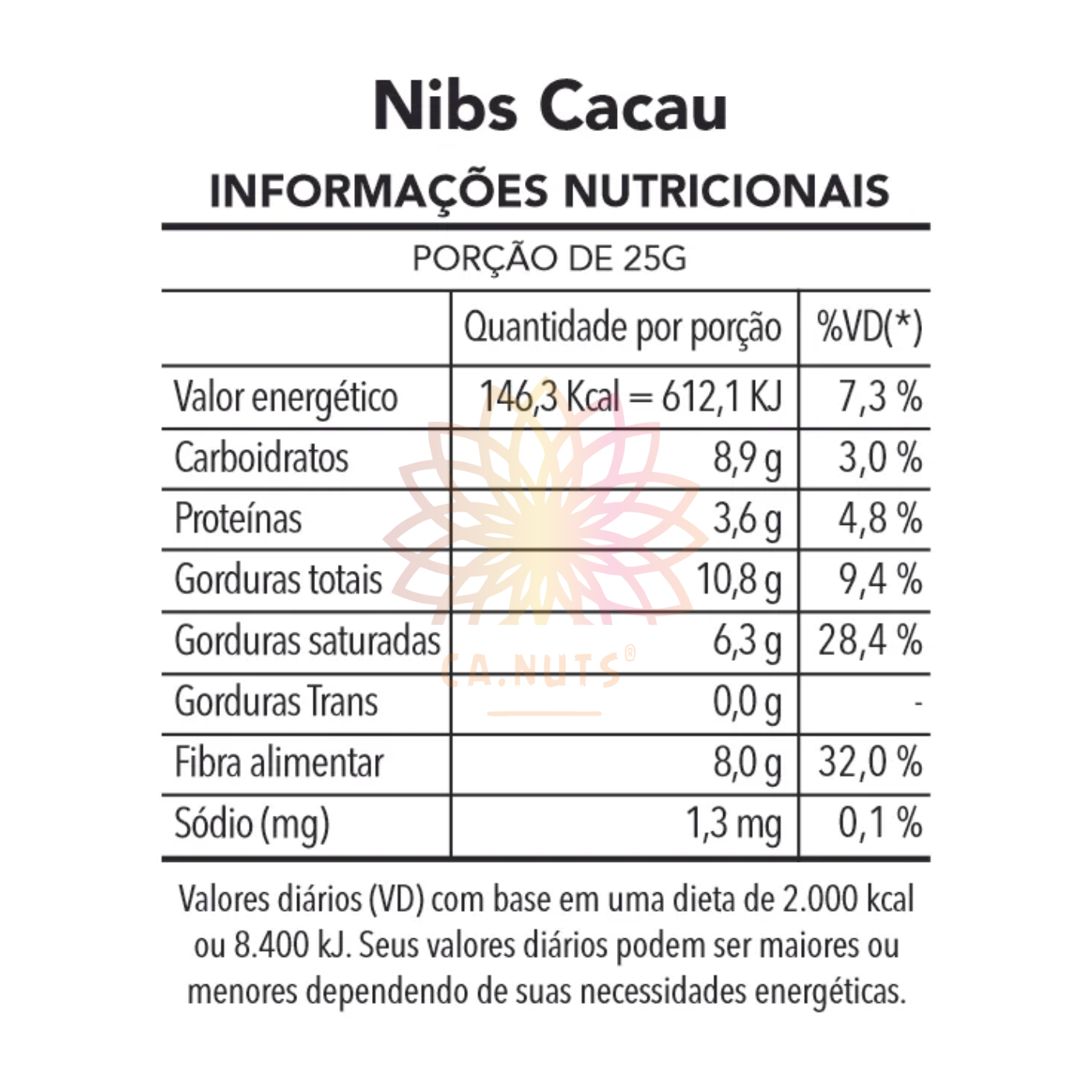 Nibs Cacau

INFORMAÇÕES NUTRICIONAIS

PORÇÃO DE 25G

| | Quantidade por porção | %VD(*) |
|---|---|---|
| Valor energético | 146,3 Kcal = 612,1 KJ | 7,3 % |
| Carboidratos | 8,9 g | 3,0 % |
| Proteínas | 3,6 g | 4,8 % |
| Gorduras totais | 10,8 g | 9,4 % |
| Gorduras saturadas | 6,3 g | 28,4 % |
| Gorduras Trans | 0,0 g | - |
| Fibra alimentar | 8,0 g | 32,0 % |
| Sódio (mg) | 1,3 mg | 0,1 % |

CA.NUTS®

Valores diários (VD) com base em uma dieta de 2.000 kcal ou 8.400 kJ. Seus valores diários podem ser maiores ou menores dependendo de suas necessidades energéticas.